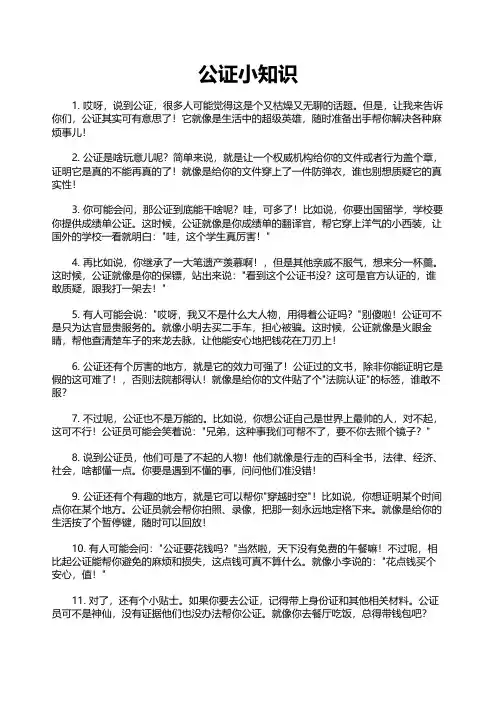 公证小知识

1. 哎呀，说到公证，很多人可能觉得这是个又枯燥又无聊的话题。但是，让我来告诉你们，公证其实可有意思了！它就像是生活中的超级英雄，随时准备出手帮你解决各种麻烦事儿！

2. 公证是啥玩意儿呢？简单来说，就是让一个权威机构给你的文件或者行为盖个章，证明它是真的不能再真的了！就像是给你的文件穿上了一件防弹衣，谁也别想质疑它的真实性！

3. 你可能会问，那公证到底能干啥呢？哇，可多了！比如说，你要出国留学，学校要你提供成绩单公证。这时候，公证就像是你成绩单的翻译官，帮它穿上洋气的小西装，让国外的学校一看就明白："哇，这个学生真厉害！"

4. 再比如说，你继承了一大笔遗产羡慕啊！，但是其他亲戚不服气，想来分一杯羹。这时候，公证就像是你的保镖，站出来说："看到这个公证书没？这可是官方认证的，谁敢质疑，跟我打一架去！"

5. 有人可能会说："哎呀，我又不是什么大人物，用得着公证吗？"别傻啦！公证可不是只为达官显贵服务的。就像小明去买二手车，担心被骗。这时候，公证就像是火眼金睛，帮他查清楚车子的来龙去脉，让他能安心地把钱花在刀刃上！

6. 公证还有个厉害的地方，就是它的效力可强了！公证过的文书，除非你能证明它是假的这可难了！，否则法院都得认！就像是给你的文件贴了个"法院认证"的标签，谁敢不服？

7. 不过呢，公证也不是万能的。比如说，你想公证自己是世界上最帅的人，对不起，这可不行！公证员可能会笑着说："兄弟，这种事我们可帮不了，要不你去照个镜子？"

8. 说到公证员，他们可是了不起的人物！他们就像是行走的百科全书，法律、经济、社会，啥都懂一点。你要是遇到不懂的事，问问他们准没错！

9. 公证还有个有趣的地方，就是它可以帮你"穿越时空"！比如说，你想证明某个时间点你在某个地方。公证员就会帮你拍照、录像，把那一刻永远地定格下来。就像是给你的生活按了个暂停键，随时可以回放！

10. 有人可能会问："公证要花钱吗？"当然啦，天下没有免费的午餐嘛！不过呢，相比起公证能帮你避免的麻烦和损失，这点钱可真不算什么。就像小李说的："花点钱买个安心，值！"

11. 对了，还有个小贴士。如果你要去公证，记得带上身份证和其他相关材料。公证员可不是神仙，没有证据他们也没办法帮你公证。就像你去餐厅吃饭，总得带钱包吧？